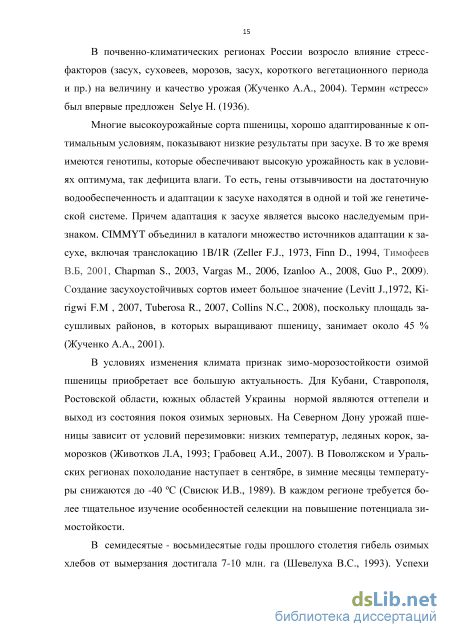 15

В почвенно-климатических регионах России возросло влияние стресс-факторов (засух, суховеев, морозов, засух, короткого вегетационного периода и пр.) на величину и качество урожая (Жученко А.А., 2004). Термин «стресс» был впервые предложен Selye H. (1936).

Многие высокоурожайные сорта пшеницы, хорошо адаптированные к оптимальным условиям, показывают низкие результаты при засухе. В то же время имеются генотипы, которые обеспечивают высокую урожайность как в условиях оптимума, так дефицита влаги. То есть, гены отзывчивости на достаточную водообеспеченность и адаптации к засухе находятся в одной и той же генетической системе. Причем адаптация к засухе является высоко наследуемым признаком. CIMMYT объединил в каталоги множество источников адаптации к засухе, включая транслокацию 1B/1R (Zeller F.J., 1973, Finn D., 1994, Тимофеев В.Б, 2001, Chapman S., 2003, Vargas M., 2006, Izanloo A., 2008, Guo P., 2009). Создание засухоустойчивых сортов имеет большое значение (Levitt J.,1972, Kirigwi F.M , 2007, Tuberosa R., 2007, Collins N.C., 2008), поскольку площадь засушливых районов, в которых выращивают пшеницу, занимает около 45 % (Жученко А.А., 2001).

В условиях изменения климата признак зимо-морозостойкости озимой пшеницы приобретает все большую актуальность. Для Кубани, Ставрополя, Ростовской области, южных областей Украины нормой являются оттепели и выход из состояния покоя озимых зерновых. На Северном Дону урожай пшеницы зависит от условий перезимовки: низких температур, ледяных корок, заморозков (Животков Л.А, 1993; Грабовец А.И., 2007). В Поволжском и Уральских регионах похолодание наступает в сентябре, в зимние месяцы температуры снижаются до -40 ºС (Свисюк И.В., 1989). В каждом регионе требуется более тщательное изучение особенностей селекции на повышение потенциала зимостойкости.

В семидесятые - восьмидесятые годы прошлого столетия гибель озимых хлебов от вымерзания достигала 7-10 млн. га (Шевелуха В.С., 1993). Успехи

dsLib.net
библиотека диссертаций